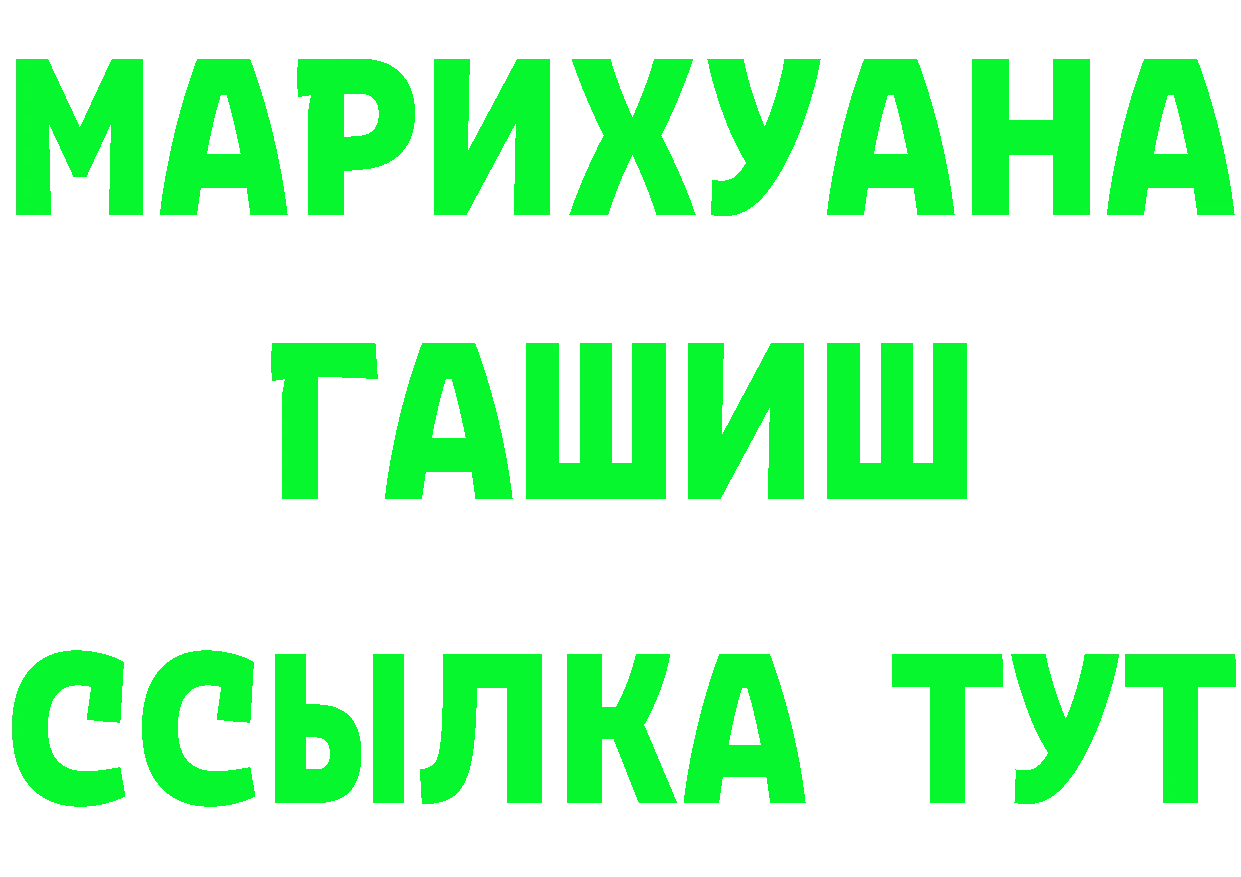 МАРИХУАНА
ГАШИШ
ССЫЛКА ТУТ